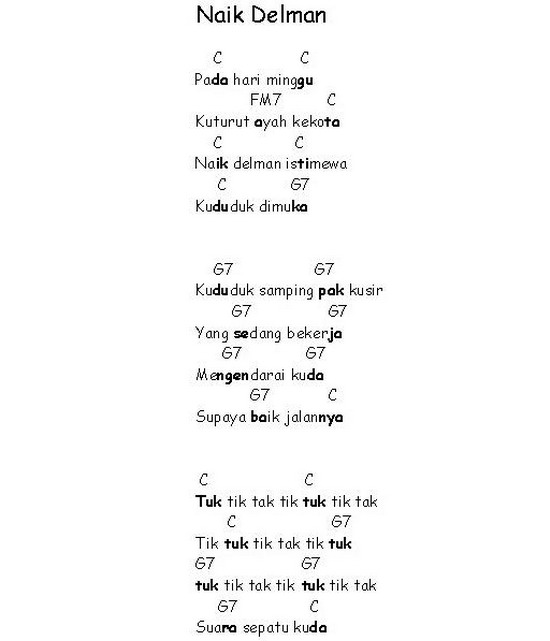 Naik Delman

C C
Pada hari minggu
FM7 C
Kuturut ayah kekota
C C
Naik delman istimewa
C G7
Kududuk dimuka

G7 G7
Kududuk samping pak kusir
G7 G7
Yang sedang bekerja
G7 G7
Mengendarai kuda
G7 C
Supaya baik jalannya

C C
Tuk tik tak tik tuk tik tak
C G7
Tik tuk tik tak tik tuk
G7 G7
tuk tik tak tik tuk tik tak
G7 C
Suara sepatu kuda